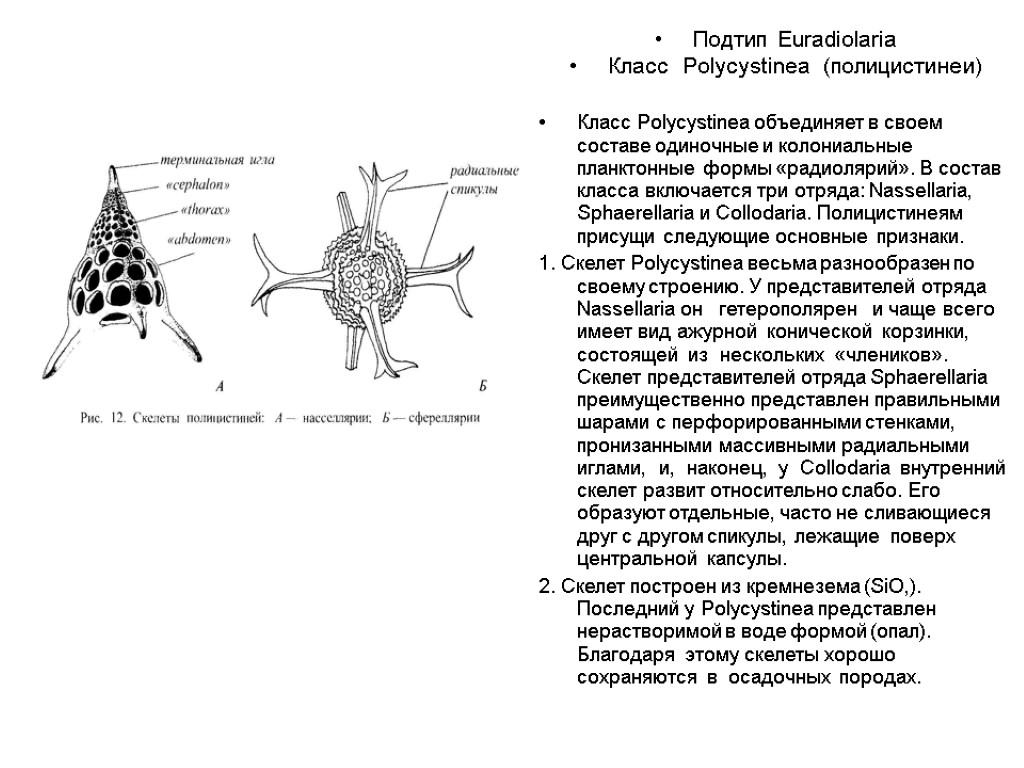 терминальная игла
«cephalon»
«thorax»
«abdomen»

радиальные спикулы

А

Б

Рис. 12. Скелеты полицистиней: А — насселлярии; Б — сфереллярии

• Подтип Euradiolaria
• Класс Polycystinea (полицистинеи)

• Класс Polycystinea объединяет в своем составе одиночные и колониальные планктонные формы «радиолярий». В состав класса включается три отряда: Nassellaria, Sphaerellaria и Collodaria. Полицистинеям присущи следующие основные признаки.

1. Скелет Polycystinea весьма разнообразен по своему строению. У представителей отряда Nassellaria он гетерополярен и чаще всего имеет вид ажурной конической корзинки, состоящей из нескольких «члеников». Скелет представителей отряда Sphaerellaria преимущественно представлен правильными шарами с перфорированными стенками, пронизанными массивными радиальными иглами, и, наконец, у Collodaria внутренний скелет развит относительно слабо. Его образуют отдельные, часто не сливающиеся друг с другом спикулы, лежащие поверх центральной капсулы.

2. Скелет построен из кремнезема (SiO,). Последний у Polycystinea представлен нерастворимой в воде формой (опал). Благодаря этому скелеты хорошо сохраняются в осадочных породах.